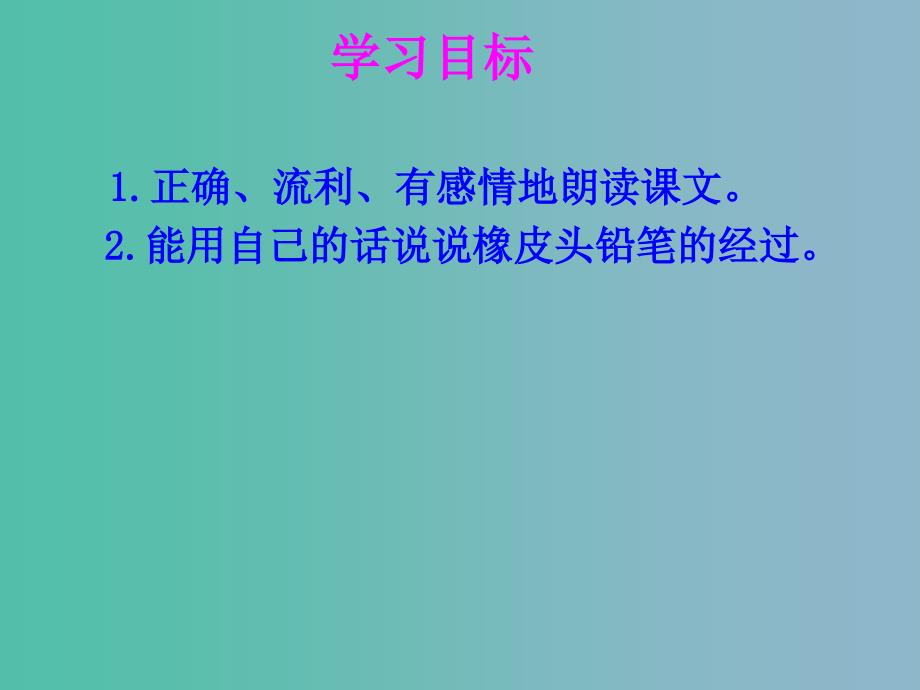 学习目标

1.正确、流利、有感情地朗读课文。

2.能用自己的话说说橡皮头铅笔的经过。